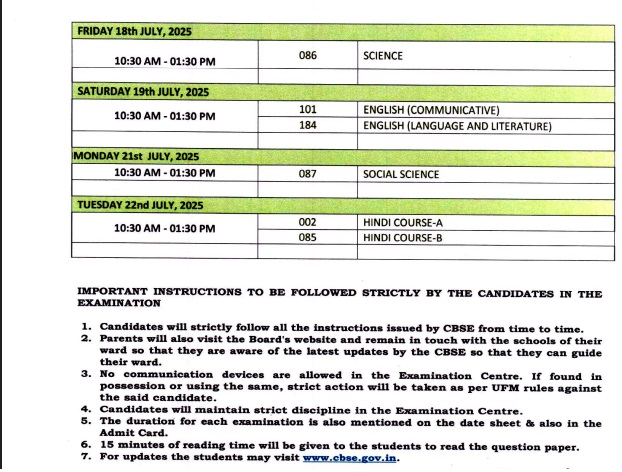 | FRIDAY 18th JULY, 2025 | | |
|---|---|---|
| 10:30 AM - 01:30 PM | 086 | SCIENCE |
| | | |
| SATURDAY 19th JULY, 2025 | | |
| 10:30 AM - 01:30 PM | 101 | ENGLISH (COMMUNICATIVE) |
| | 184 | ENGLISH (LANGUAGE AND LITERATURE) |
| | | |
| MONDAY 21st JULY, 2025 | | |
| 10:30 AM - 01:30 PM | 087 | SOCIAL SCIENCE |
| | | |
| TUESDAY 22nd JULY, 2025 | | |
| 10:30 AM - 01:30 PM | 002 | HINDI COURSE-A |
| | 085 | HINDI COURSE-B |
| | | |

IMPORTANT INSTRUCTIONS TO BE FOLLOWED STRICTLY BY THE CANDIDATES IN THE EXAMINATION

1. Candidates will strictly follow all the instructions issued by CBSE from time to time.
2. Parents will also visit the Board's website and remain in touch with the schools of their ward so that they are aware of the latest updates by the CBSE so that they can guide their ward.
3. No communication devices are allowed in the Examination Centre. If found in possession or using the same, strict action will be taken as per UFM rules against the said candidate.
4. Candidates will maintain strict discipline in the Examination Centre.
5. The duration for each examination is also mentioned on the date sheet & also in the Admit Card.
6. 15 minutes of reading time will be given to the students to read the question paper.
7. For updates the students may visit www.cbse.gov.in.